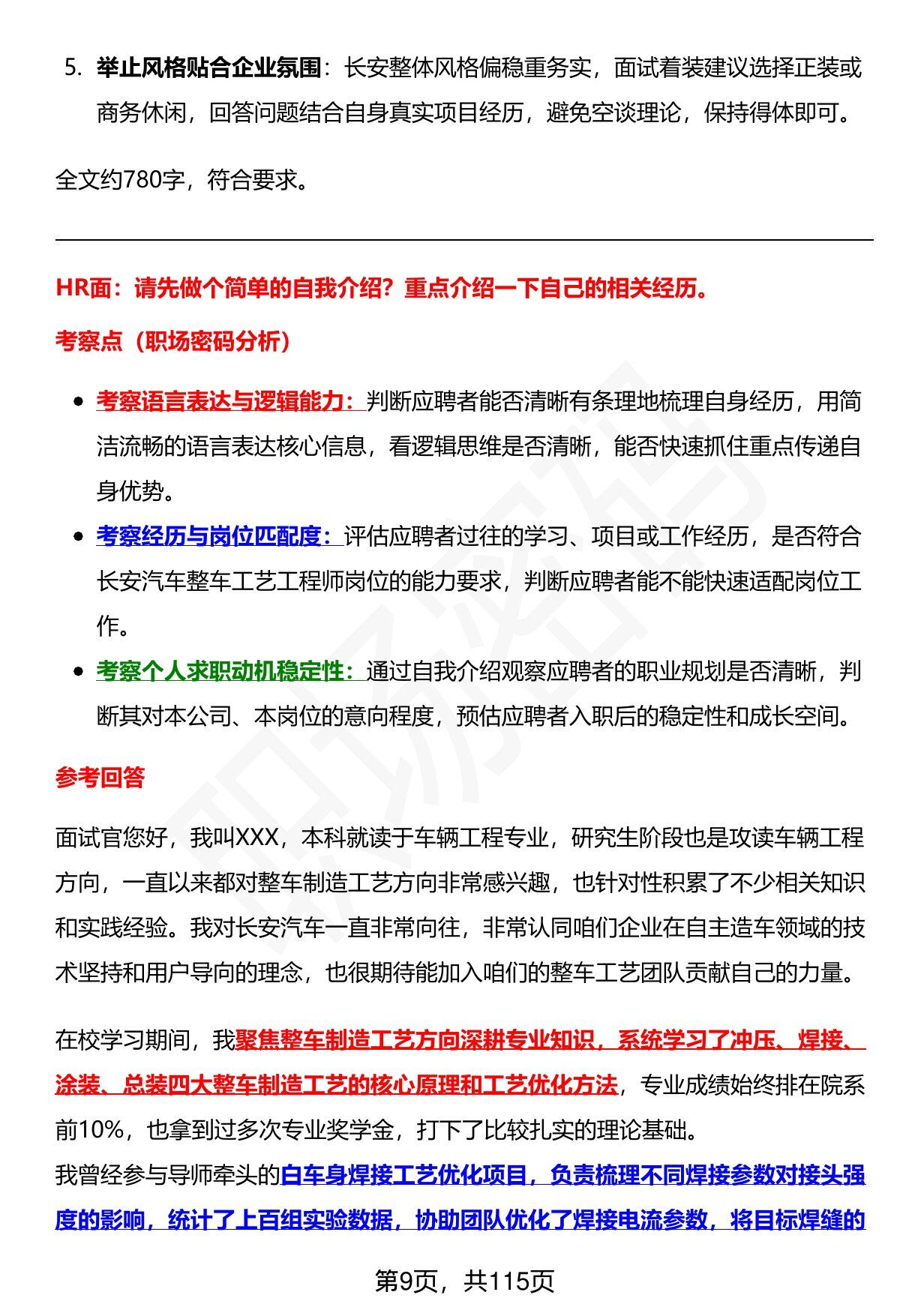 5. 举止风格贴合企业氛围：长安整体风格偏稳重务实，面试着装建议选择正装或商务休闲，回答问题结合自身真实项目经历，避免空谈理论，保持得体即可。

全文约780字，符合要求。

HR面：请先做个简单的自我介绍？重点介绍一下自己的相关经历。

考察点（职场密码分析）

• 考察语言表达与逻辑能力：判断应聘者能否清晰有条理地梳理自身经历，用简洁流畅的语言表达核心信息，看逻辑思维是否清晰，能否快速抓住重点传递自身优势。
• 考察经历与岗位匹配度：评估应聘者过往的学习、项目或工作经历，是否符合长安汽车整车工艺工程师岗位的能力要求，判断应聘者能不能快速适配岗位工作。
• 考察个人求职动机稳定性：通过自我介绍观察应聘者的职业规划是否清晰，判断其对本公司、本岗位的意向程度，预估应聘者入职后的稳定性和成长空间。

参考回答

面试官您好，我叫XXX，本科就读于车辆工程专业，研究生阶段也是攻读车辆工程方向，一直以来都对整车制造工艺方向非常感兴趣，也针对性积累了不少相关知识和实践经验。我对长安汽车一直非常向往，非常认同咱们企业在自主造车领域的技术坚持和用户导向的理念，也很期待能加入咱们的整车工艺团队贡献自己的力量。

在校学习期间，我聚焦整车制造工艺方向深耕专业知识，系统学习了冲压、焊接、涂装、总装四大整车制造工艺的核心原理和工艺优化方法，专业成绩始终排在院系前10%，也拿到过多次专业奖学金，打下了比较扎实的理论基础。
我曾经参与导师牵头的白车身焊接工艺优化项目，负责梳理不同焊接参数对接头强度的影响，统计了上百组实验数据，协助团队优化了焊接电流参数，将目标焊缝的

第9页，共115页

职场密码